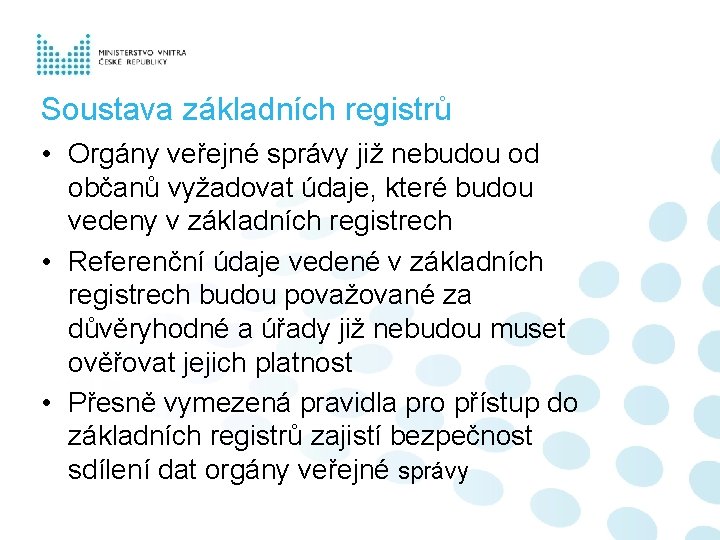 MINISTERSTVO VNITRA
ČESKÉ REPUBLIKY

Soustava základních registrů

• Orgány veřejné správy již nebudou od občanů vyžadovat údaje, které budou vedeny v základních registrech

• Referenční údaje vedené v základních registrech budou považované za důvěryhodné a úřady již nebudou muset ověřovat jejich platnost

• Přesně vymezená pravidla pro přístup do základních registrů zajistí bezpečnost sdílení dat orgány veřejné správy